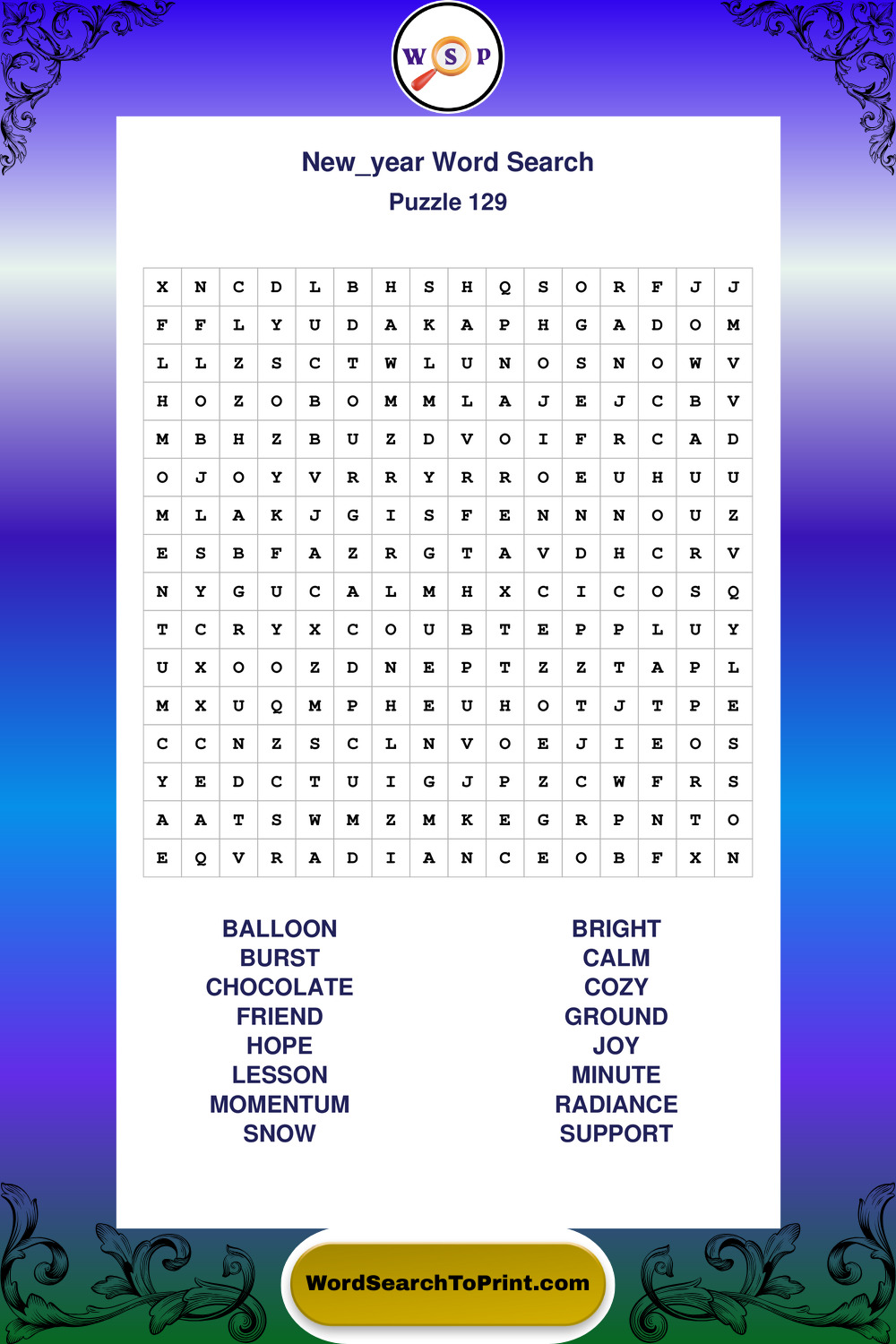 W S P

New_year Word Search
Puzzle 129

| X | N | C | D | L | B | H | S | H | Q | S | O | R | F | J | J |
|---|---|---|---|---|---|---|---|---|---|---|---|---|---|---|---|
| F | F | L | Y | U | D | A | K | A | P | H | G | A | D | O | M |
| L | L | Z | S | C | T | W | L | U | N | O | S | N | O | W | V |
| H | O | Z | O | B | O | M | M | L | A | J | E | J | C | B | V |
| M | B | H | Z | B | U | Z | D | V | O | I | F | R | C | A | D |
| O | J | O | Y | V | R | R | Y | R | R | O | E | U | H | U | U |
| M | L | A | K | J | G | I | S | F | E | N | N | N | O | U | Z |
| E | S | B | F | A | Z | R | G | T | A | V | D | H | C | R | V |
| N | Y | G | U | C | A | L | M | H | X | C | I | C | O | S | Q |
| T | C | R | Y | X | C | O | U | B | T | E | P | P | L | U | Y |
| U | X | O | O | Z | D | N | E | P | T | Z | Z | T | A | P | L |
| M | X | U | Q | M | P | H | E | U | H | O | T | J | T | P | E |
| C | C | N | Z | S | C | L | N | V | O | E | J | I | E | O | S |
| Y | E | D | C | T | U | I | G | J | P | Z | C | W | F | R | S |
| A | A | T | S | W | M | Z | M | K | E | G | R | P | N | T | O |
| E | Q | V | R | A | D | I | A | N | C | E | O | B | F | X | N |

BALLOON
BURST
CHOCOLATE
FRIEND
HOPE
LESSON
MOMENTUM
SNOW

BRIGHT
CALM
COZY
GROUND
JOY
MINUTE
RADIANCE
SUPPORT

WordSearchToPrint.com